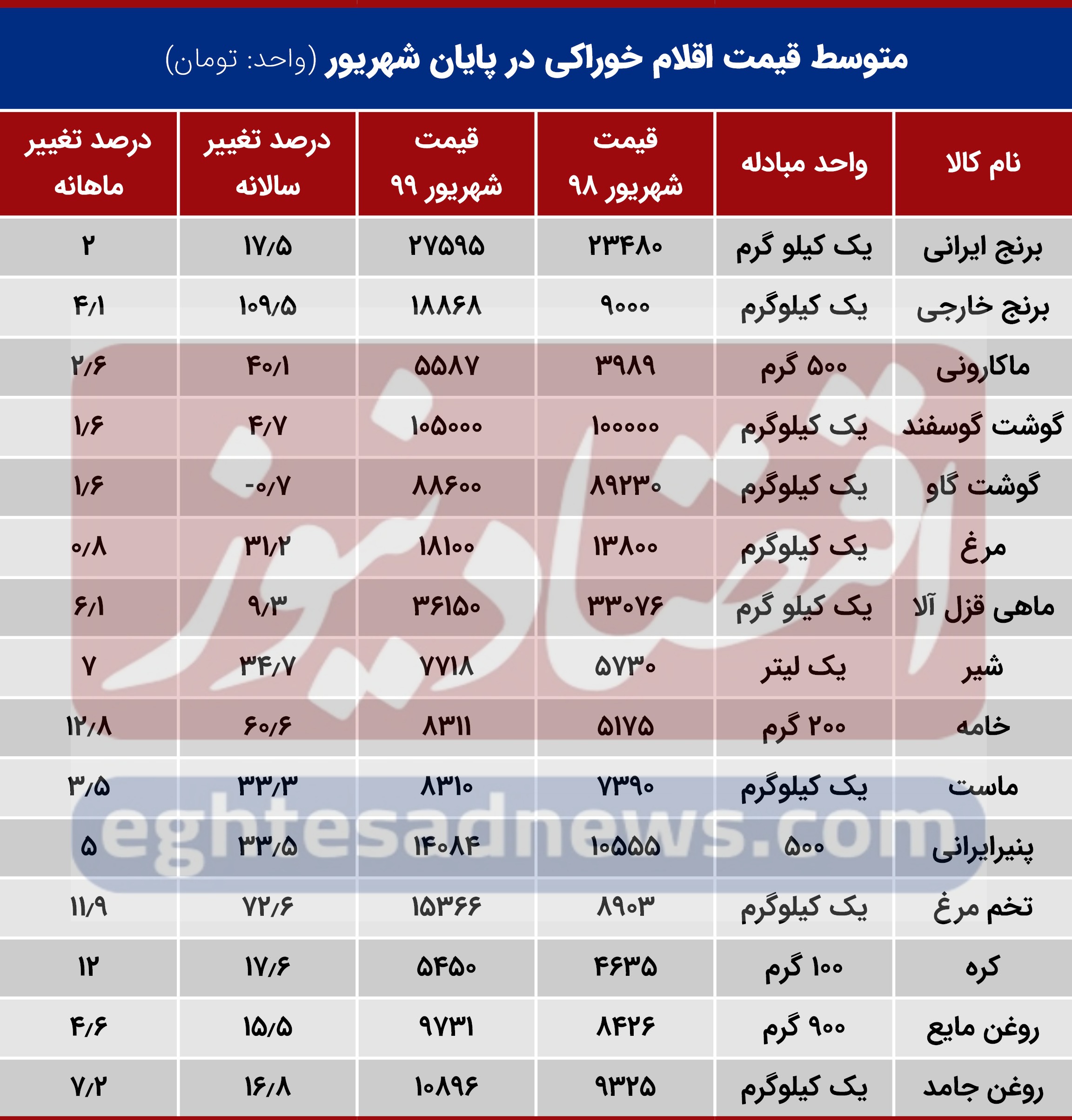 متوسط قیمت اقلام خوراکی در پایان شهریور (واحد: تومان)

| نام کالا | واحد مبادله | قیمت شهریور ۹۸ | قیمت شهریور ۹۹ | درصد تغییر سالانه | درصد تغییر ماهانه |
|---|---|---|---|---|---|
| برنج ایرانی | یک کیلو گرم | ۲۳۴۸۰ | ۲۷۵۹۵ | ۱۷/۵ | ۲ |
| برنج خارجی | یک کیلوگرم | ۹۰۰۰ | ۱۸۸۶۸ | ۱۰۹/۵ | ۴/۱ |
| ماکارونی | ۵۰۰ گرم | ۳۹۸۹ | ۵۵۸۷ | ۴۰/۱ | ۲/۶ |
| گوشت گوسفند | یک کیلوگرم | ۱۰۰۰۰۰ | ۱۰۵۰۰۰ | ۴/۷ | ۱/۶ |
| گوشت گاو | یک کیلوگرم | ۸۹۲۳۰ | ۸۸۶۰۰ | -۰/۷ | ۱/۶ |
| مرغ | یک کیلوگرم | ۱۳۸۰۰ | ۱۸۱۰۰ | ۳۱/۲ | ۰/۸ |
| ماهی قزل آلا | یک کیلو گرم | ۳۳۰۷۶ | ۳۶۱۵۰ | ۹/۳ | ۶/۱ |
| شیر | یک لیتر | ۵۷۳۰ | ۷۷۱۸ | ۳۴/۷ | ۷ |
| خامه | ۲۰۰ گرم | ۵۱۷۵ | ۸۳۱۱ | ۶۰/۶ | ۱۲/۸ |
| ماست | یک کیلوگرم | ۷۳۹۰ | ۸۳۱۰ | ۳۳/۳ | ۳/۵ |
| پنیرایرانی | ۵۰۰ | ۱۰۵۵۵ | ۱۴۰۸۴ | ۳۳/۵ | ۵ |
| تخم مرغ | یک کیلوگرم | ۸۹۰۳ | ۱۵۳۶۶ | ۷۲/۶ | ۱۱/۹ |
| کره | ۱۰۰ گرم | ۴۶۳۵ | ۵۴۵۰ | ۱۷/۶ | ۱۲ |
| روغن مایع | ۹۰۰ گرم | ۸۴۲۶ | ۹۷۳۱ | ۱۵/۵ | ۴/۶ |
| روغن جامد | یک کیلوگرم | ۹۳۲۵ | ۱۰۸۹۶ | ۱۶/۸ | ۷/۲ |

اقتصادنیوز
eghtesadnews.com